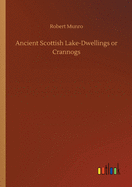 Robert Munro

Ancient Scottish Lake-Dwellings or Crannogs

outlook